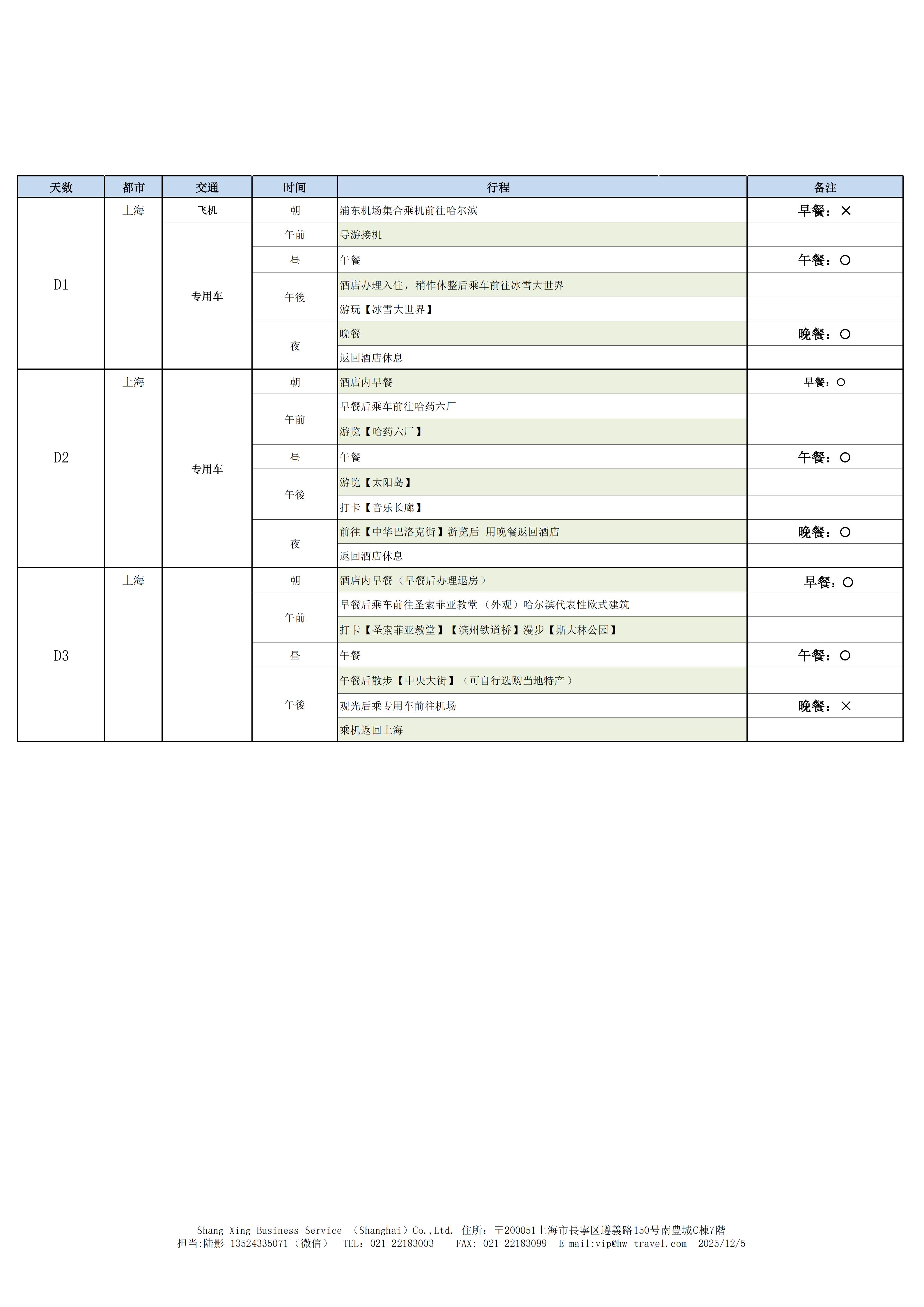 | 天数 | 都市 | 交通 | 时间 | 行程 | 备注 |
|---|---|---|---|---|---|
| D1 | 上海 | 飞机 | 朝 | 浦东机场集合乘机前往哈尔滨 | 早餐：× |
| | | 专用车 | 午前 | 导游接机 | |
| | | | 昼 | 午餐 | 午餐：○ |
| | | | 午後 | 酒店办理入住，稍作休整后乘车前往冰雪大世界 | |
| | | | | 游玩【冰雪大世界】 | |
| | | | 夜 | 晚餐 | 晚餐：○ |
| | | | | 返回酒店休息 | |
| D2 | 上海 | 专用车 | 朝 | 酒店内早餐 | 早餐：○ |
| | | | 午前 | 早餐后乘车前往哈药六厂 | |
| | | | | 游览【哈药六厂】 | |
| | | | 昼 | 午餐 | 午餐：○ |
| | | | 午後 | 游览【太阳岛】 | |
| | | | | 打卡【音乐长廊】 | |
| | | | 夜 | 前往【中华巴洛克街】游览后 用晚餐返回酒店 | 晚餐：○ |
| | | | | 返回酒店休息 | |
| D3 | 上海 | | 朝 | 酒店内早餐（早餐后办理退房） | 早餐：○ |
| | | | 午前 | 早餐后乘车前往圣索菲亚教堂 （外观）哈尔滨代表性欧式建筑 | |
| | | | | 打卡【圣索菲亚教堂】【滨州铁道桥】漫步【斯大林公园】 | |
| | | | 昼 | 午餐 | 午餐：○ |
| | | | 午後 | 午餐后散步【中央大街】（可自行选购当地特产） | |
| | | | | 观光后乘专用车前往机场 | 晚餐：× |
| | | | | 乘机返回上海 | |

Shang Xing Business Service （Shanghai）Co.,Ltd. 住所：〒200051上海市長寧区遵義路150号南豊城C棟7階
担当:陆影 13524335071（微信） TEL：021-22183003 FAX: 021-22183099 E-mail:vip@hw-travel.com 2025/12/5